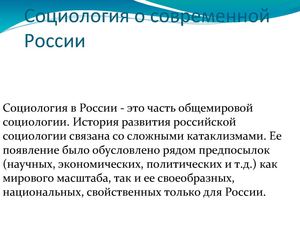 Социология о современной России

Социология в России - это часть общемировой социологии. История развития российской социологии связана со сложными катаклизмами. Ее появление было обусловлено рядом предпосылок (научных, экономических, политических и т.д.) как мирового масштаба, так и ее своеобразных, национальных, свойственных только для России.